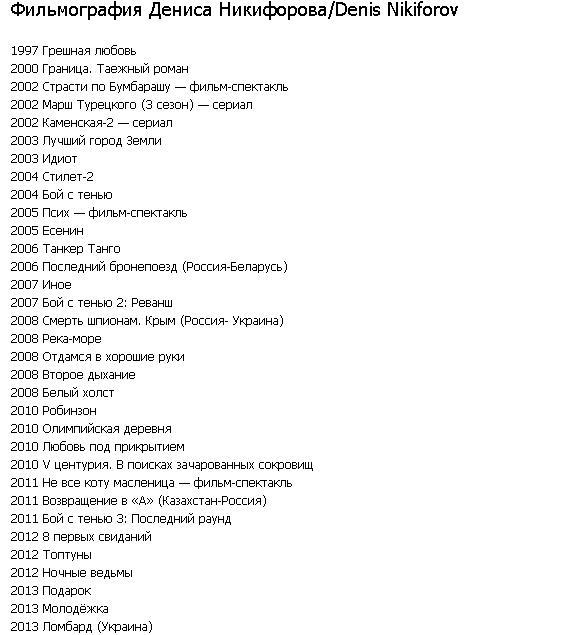 Фильмография Дениса Никифорова/Denis Nikiforov

1997 Грешная любовь
2000 Граница. Таежный роман
2002 Страсти по Бумбарашу — фильм-спектакль
2002 Марш Турецкого (3 сезон) — сериал
2002 Каменская-2 — сериал
2003 Лучший город Земли
2003 Идиот
2004 Стилет-2
2004 Бой с тенью
2005 Псих — фильм-спектакль
2005 Есенин
2006 Танкер Танго
2006 Последний бронепоезд (Россия-Беларусь)
2007 Иное
2007 Бой с тенью 2: Реванш
2008 Смерть шпионам. Крым (Россия- Украина)
2008 Река-море
2008 Отдамся в хорошие руки
2008 Второе дыхание
2008 Белый холст
2010 Робинзон
2010 Олимпийская деревня
2010 Любовь под прикрытием
2010 V центурия. В поисках зачарованных сокровищ
2011 Не все коту масленица — фильм-спектакль
2011 Возвращение в «А» (Казахстан-Россия)
2011 Бой с тенью 3: Последний раунд
2012 8 первых свиданий
2012 Топтуны
2012 Ночные ведьмы
2013 Подарок
2013 Молодёжка
2013 Ломбард (Украина)